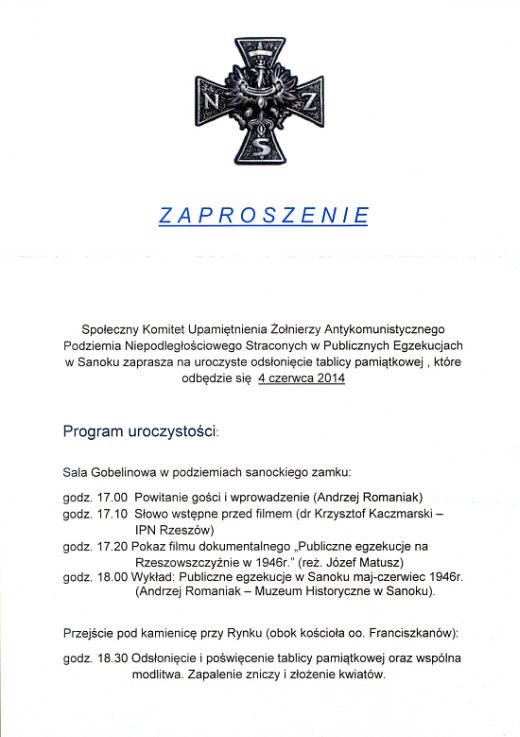 N Z S

ZAPROSZENIE

Społeczny Komitet Upamiętnienia Żołnierzy Antykomunistycznego Podziemia Niepodległościowego Straconych w Publicznych Egzekucjach w Sanoku zaprasza na uroczyste odsłonięcie tablicy pamiątkowej , które odbędzie się 4 czerwca 2014

Program uroczystości:

Sala Gobelinowa w podziemiach sanockiego zamku:

godz. 17.00 Powitanie gości i wprowadzenie (Andrzej Romaniak)
godz. 17.10 Słowo wstępne przed filmem (dr Krzysztof Kaczmarski – IPN Rzeszów)
godz. 17.20 Pokaz filmu dokumentalnego „Publiczne egzekucje na Rzeszowszczyźnie w 1946r." (reż. Józef Matusz)
godz. 18.00 Wykład: Publiczne egzekucje w Sanoku maj-czerwiec 1946r. (Andrzej Romaniak – Muzeum Historyczne w Sanoku).

Przejście pod kamienicę przy Rynku (obok kościoła oo. Franciszkanów):

godz. 18.30 Odsłonięcie i poświęcenie tablicy pamiątkowej oraz wspólna modlitwa. Zapalenie zniczy i złożenie kwiatów.